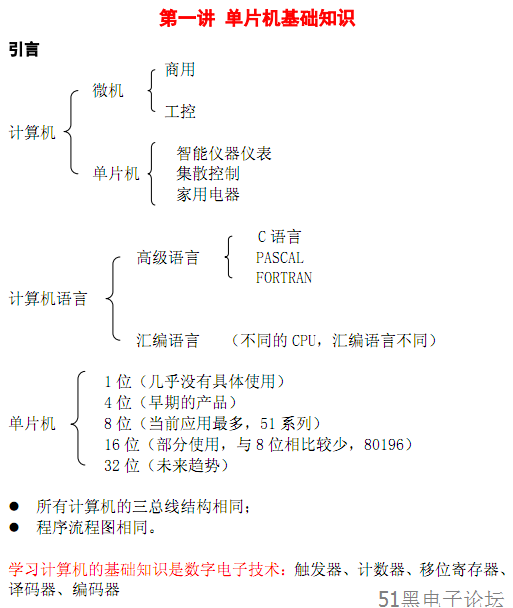 第一讲 单片机基础知识

引言

计算机

微机

商用

工控

单片机

智能仪器仪表
集散控制
家用电器

计算机语言

高级语言

C 语言
PASCAL
FORTRAN

汇编语言 （不同的 CPU，汇编语言不同）

单片机

1 位（几乎没有具体使用）
4 位（早期的产品）
8 位（当前应用最多，51 系列）
16 位（部分使用，与 8 位相比较少，80196）
32 位（未来趋势）

● 所有计算机的三总线结构相同；
● 程序流程图相同。

学习计算机的基础知识是数字电子技术：触发器、计数器、移位寄存器、译码器、编码器

51黑电子论坛